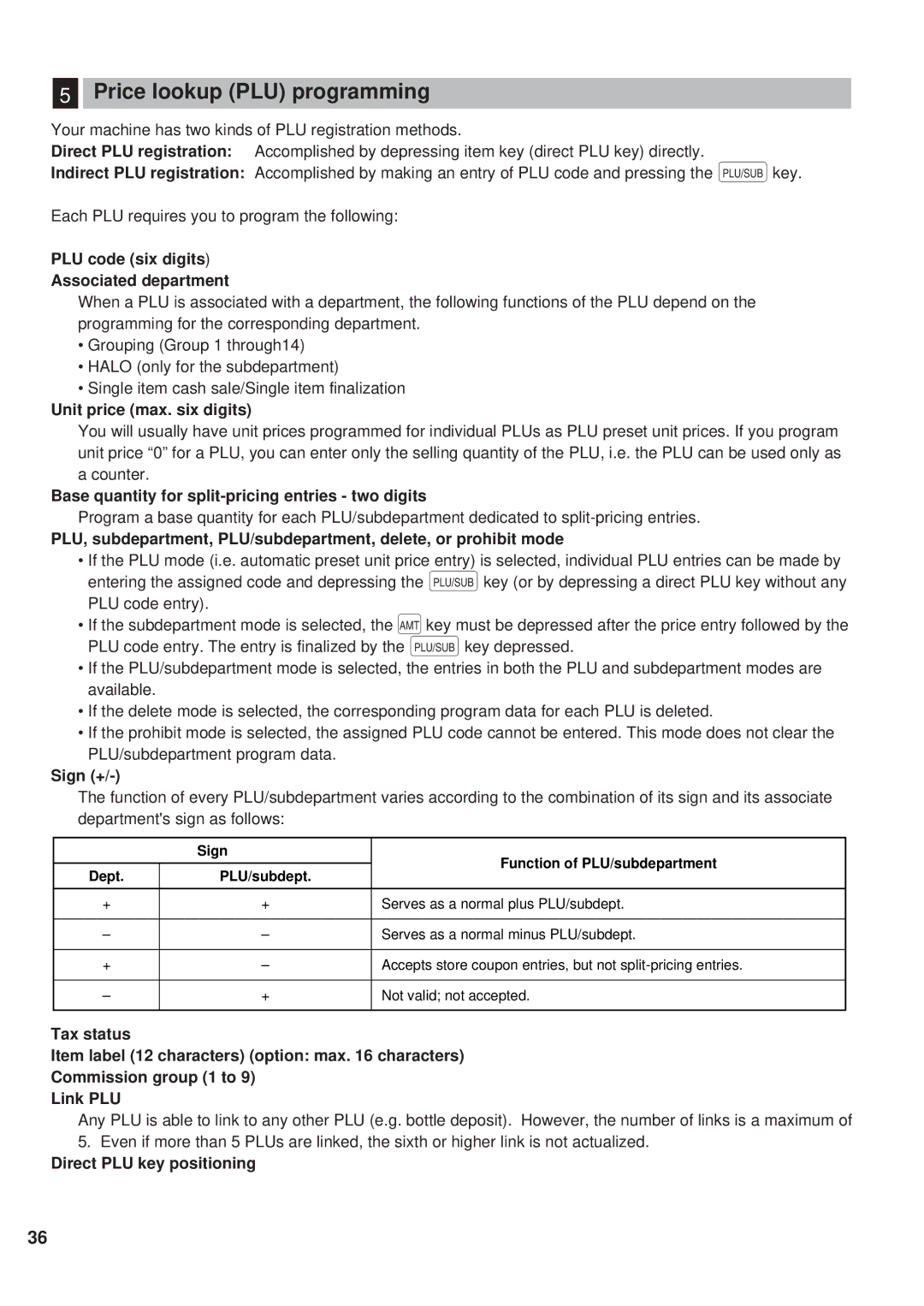 5 Price lookup (PLU) programming

Your machine has two kinds of PLU registration methods.
Direct PLU registration: Accomplished by depressing item key (direct PLU key) directly.
Indirect PLU registration: Accomplished by making an entry of PLU code and pressing the PLU/SUB key.

Each PLU requires you to program the following:

PLU code (six digits)
Associated department
When a PLU is associated with a department, the following functions of the PLU depend on the programming for the corresponding department.
• Grouping (Group 1 through14)
• HALO (only for the subdepartment)
• Single item cash sale/Single item finalization
Unit price (max. six digits)
You will usually have unit prices programmed for individual PLUs as PLU preset unit prices. If you program unit price “0” for a PLU, you can enter only the selling quantity of the PLU, i.e. the PLU can be used only as a counter.
Base quantity for split-pricing entries - two digits
Program a base quantity for each PLU/subdepartment dedicated to split-pricing entries.
PLU, subdepartment, PLU/subdepartment, delete, or prohibit mode
• If the PLU mode (i.e. automatic preset unit price entry) is selected, individual PLU entries can be made by entering the assigned code and depressing the PLU/SUB key (or by depressing a direct PLU key without any PLU code entry).
• If the subdepartment mode is selected, the AMT key must be depressed after the price entry followed by the PLU code entry. The entry is finalized by the PLU/SUB key depressed.
• If the PLU/subdepartment mode is selected, the entries in both the PLU and subdepartment modes are available.
• If the delete mode is selected, the corresponding program data for each PLU is deleted.
• If the prohibit mode is selected, the assigned PLU code cannot be entered. This mode does not clear the PLU/subdepartment program data.
Sign (+/-)
The function of every PLU/subdepartment varies according to the combination of its sign and its associate department's sign as follows:

| Sign: Dept. | Sign: PLU/subdept. | Function of PLU/subdepartment |
|---|---|---|
| + | + | Serves as a normal plus PLU/subdept. |
| – | – | Serves as a normal minus PLU/subdept. |
| + | – | Accepts store coupon entries, but not split-pricing entries. |
| – | + | Not valid; not accepted. |

Tax status
Item label (12 characters) (option: max. 16 characters)
Commission group (1 to 9)
Link PLU
Any PLU is able to link to any other PLU (e.g. bottle deposit). However, the number of links is a maximum of 5. Even if more than 5 PLUs are linked, the sixth or higher link is not actualized.
Direct PLU key positioning

36